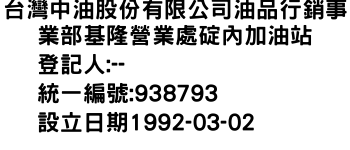 台灣中油股份有限公司油品行銷事業部基隆營業處碇內加油站
登記人:--
統一編號:938793
設立日期1992-03-02